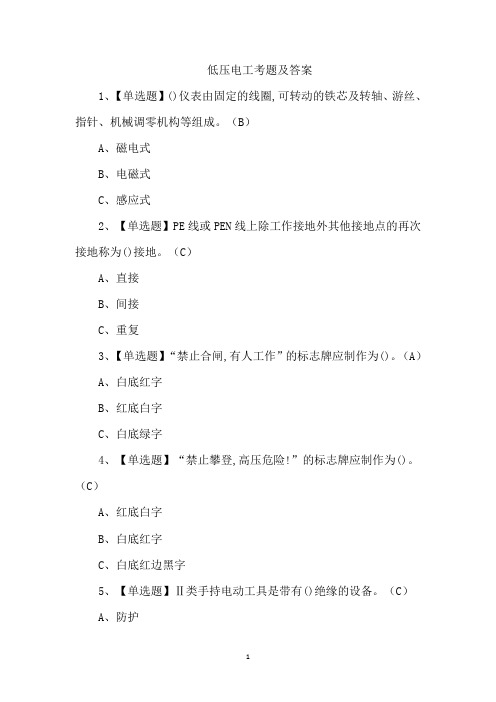 低压电工考题及答案

1、【单选题】()仪表由固定的线圈,可转动的铁芯及转轴、游丝、指针、机械调零机构等组成。(B)

A、磁电式

B、电磁式

C、感应式

2、【单选题】PE线或PEN线上除工作接地外其他接地点的再次接地称为()接地。(C)

A、直接

B、间接

C、重复

3、【单选题】“禁止合闸,有人工作”的标志牌应制作为()。(A)

A、白底红字

B、红底白字

C、白底绿字

4、【单选题】“禁止攀登,高压危险!”的标志牌应制作为()。(C)

A、红底白字

B、白底红字

C、白底红边黑字

5、【单选题】Ⅱ类手持电动工具是带有()绝缘的设备。(C)

A、防护

1